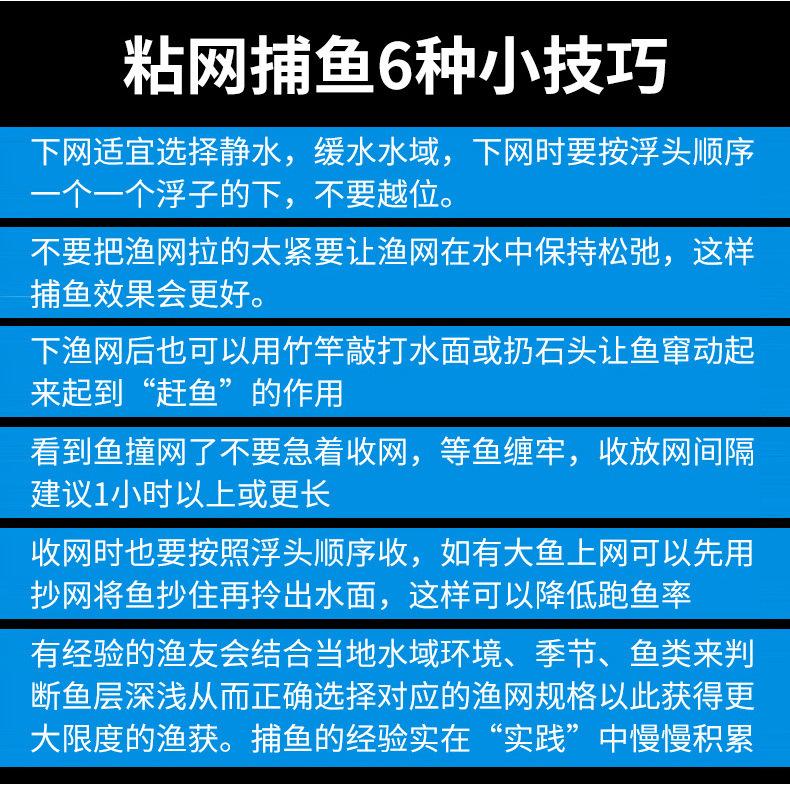 粘网捕鱼6种小技巧

下网适宜选择静水，缓水水域，下网时要按浮头顺序一个一个浮子的下，不要越位。

不要把渔网拉的太紧要让渔网在水中保持松弛，这样捕鱼效果会更好。

下渔网后也可以用竹竿敲打水面或扔石头让鱼窜动起来起到“赶鱼”的作用

看到鱼撞网了不要急着收网，等鱼缠牢，收放网间隔建议1小时以上或更长

收网时也要按照浮头顺序收，如有大鱼上网可以先用抄网将鱼抄住再拎出水面，这样可以降低跑鱼率

有经验的渔友会结合当地水域环境、季节、鱼类来判断鱼层深浅从而正确选择对应的渔网规格以此获得更大限度的渔获。捕鱼的经验实在“实践”中慢慢积累